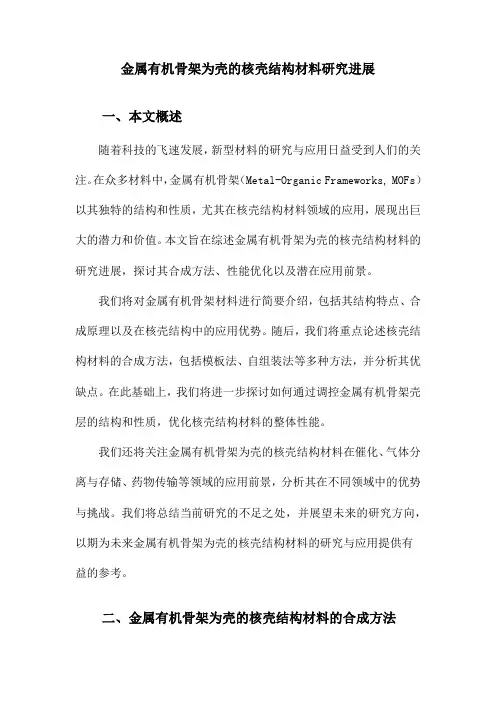 金属有机骨架为壳的核壳结构材料研究进展

一、本文概述

随着科技的飞速发展，新型材料的研究与应用日益受到人们的关注。在众多材料中，金属有机骨架（Metal-Organic Frameworks, MOFs）以其独特的结构和性质，尤其在核壳结构材料领域的应用，展现出巨大的潜力和价值。本文旨在综述金属有机骨架为壳的核壳结构材料的研究进展，探讨其合成方法、性能优化以及潜在应用前景。

我们将对金属有机骨架材料进行简要介绍，包括其结构特点、合成原理以及在核壳结构中的应用优势。随后，我们将重点论述核壳结构材料的合成方法，包括模板法、自组装法等多种方法，并分析其优缺点。在此基础上，我们将进一步探讨如何通过调控金属有机骨架壳层的结构和性质，优化核壳结构材料的整体性能。

我们还将关注金属有机骨架为壳的核壳结构材料在催化、气体分离与存储、药物传输等领域的应用前景，分析其在不同领域中的优势与挑战。我们将总结当前研究的不足之处，并展望未来的研究方向，以期为未来金属有机骨架为壳的核壳结构材料的研究与应用提供有益的参考。

二、金属有机骨架为壳的核壳结构材料的合成方法